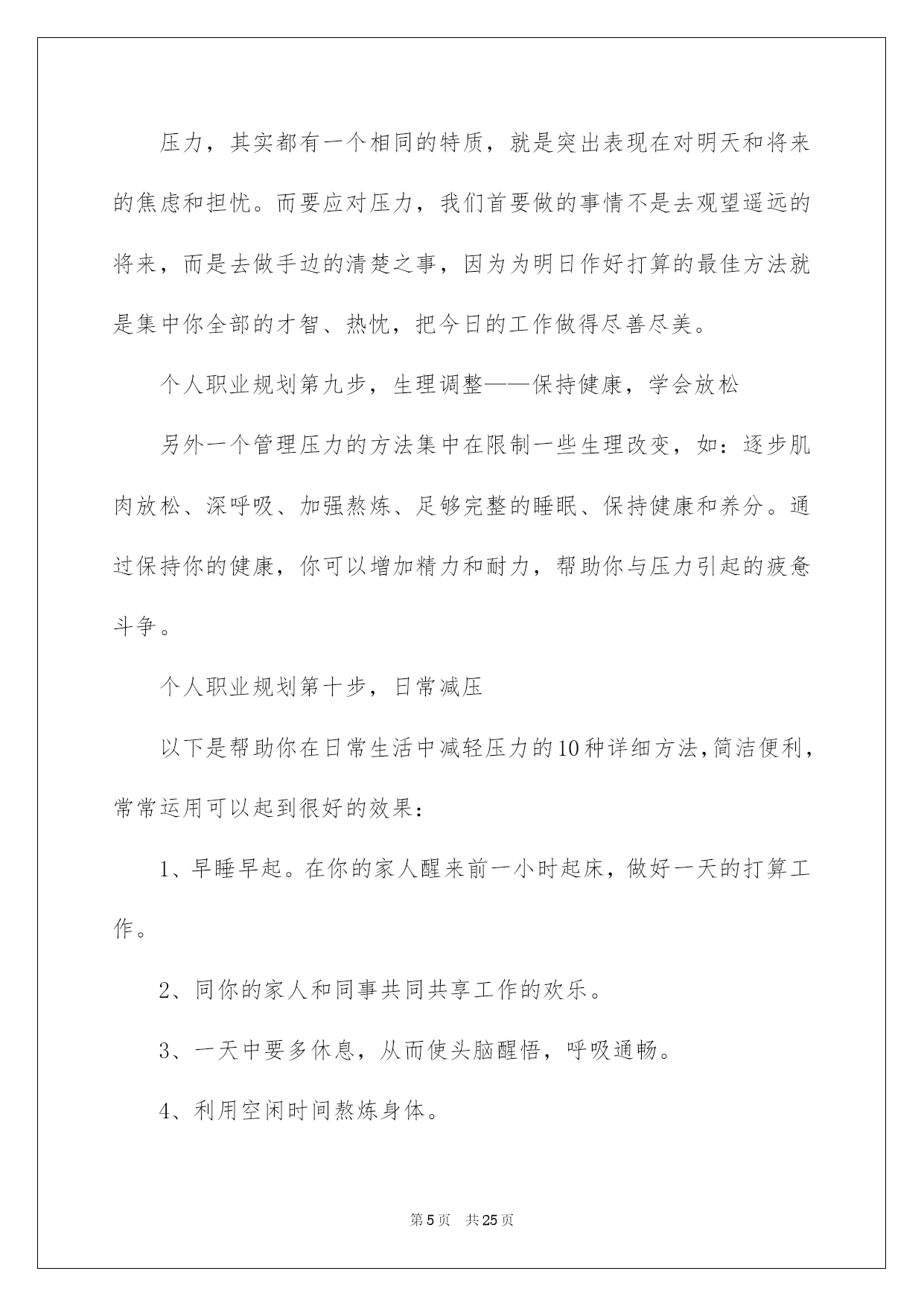 压力，其实都有一个相同的特质，就是突出表现在对明天和将来的焦虑和担忧。而要应对压力，我们首要做的事情不是去观望遥远的将来，而是去做手边的清楚之事，因为为明日作好打算的最佳方法就是集中你全部的才智、热忱，把今日的工作做得尽善尽美。

个人职业规划第九步，生理调整——保持健康，学会放松

另外一个管理压力的方法集中在限制一些生理改变，如：逐步肌肉放松、深呼吸、加强熬炼、足够完整的睡眠、保持健康和养分。通过保持你的健康，你可以增加精力和耐力，帮助你与压力引起的疲惫斗争。

个人职业规划第十步，日常减压

以下是帮助你在日常生活中减轻压力的10种详细方法，简洁便利，常常运用可以起到很好的效果：

1、早睡早起。在你的家人醒来前一小时起床，做好一天的打算工作。

2、同你的家人和同事共同共享工作的欢乐。

3、一天中要多休息，从而使头脑醒悟，呼吸通畅。

4、利用空闲时间熬炼身体。

第5页 共25页